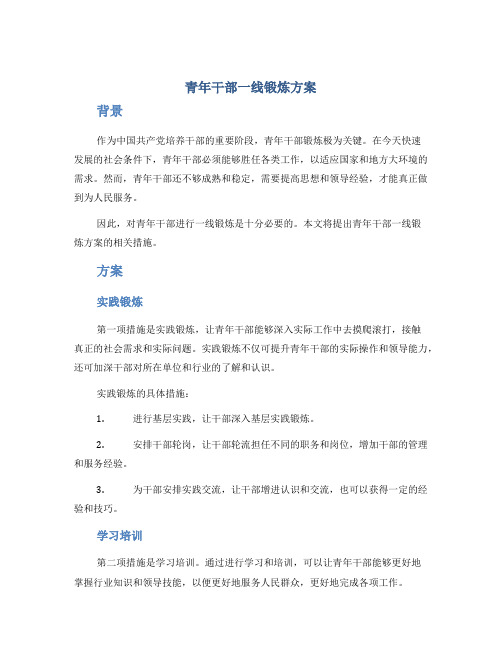 青年干部一线锻炼方案

背景

作为中国共产党培养干部的重要阶段，青年干部锻炼极为关键。在今天快速发展的社会条件下，青年干部必须能够胜任各类工作，以适应国家和地方大环境的需求。然而，青年干部还不够成熟和稳定，需要提高思想和领导经验，才能真正做到为人民服务。

因此，对青年干部进行一线锻炼是十分必要的。本文将提出青年干部一线锻炼方案的相关措施。

方案

实践锻炼

第一项措施是实践锻炼，让青年干部能够深入实际工作中去摸爬滚打，接触真正的社会需求和实际问题。实践锻炼不仅可提升青年干部的实际操作和领导能力，还可加深干部对所在单位和行业的了解和认识。

实践锻炼的具体措施：

1. 进行基层实践，让干部深入基层实践锻炼。

2. 安排干部轮岗，让干部轮流担任不同的职务和岗位，增加干部的管理和服务经验。

3. 为干部安排实践交流，让干部增进认识和交流，也可以获得一定的经验和技巧。

学习培训

第二项措施是学习培训。通过进行学习和培训，可以让青年干部能够更好地掌握行业知识和领导技能，以便更好地服务人民群众，更好地完成各项工作。